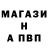 МАГАЗИ
Н
А ПВП